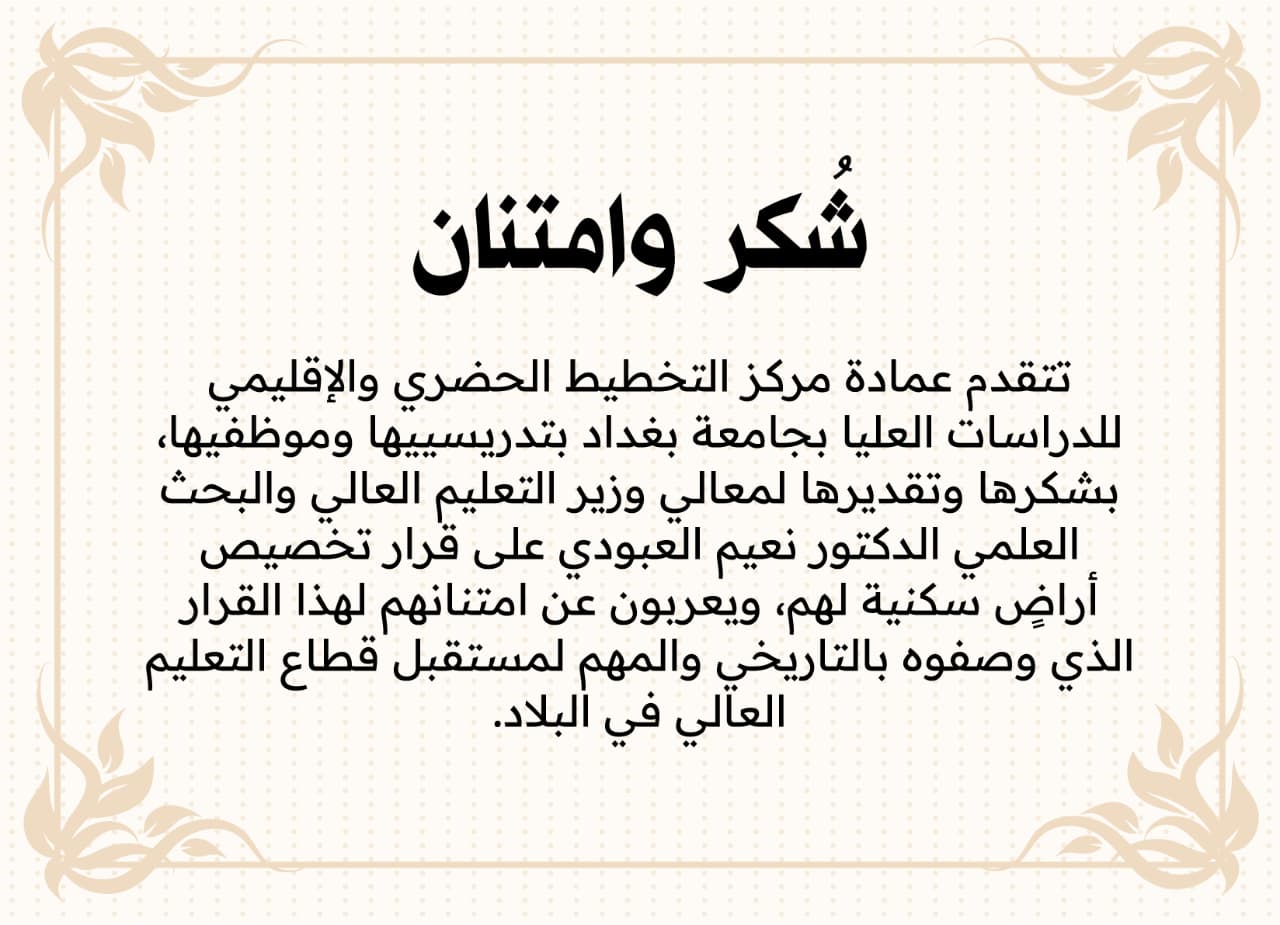 شُكر وامتنان

تتقدم عمادة مركز التخطيط الحضري والإقليمي للدراسات العليا بجامعة بغداد بتدريسييها وموظفيها، بشكرها وتقديرها لمعالي وزير التعليم العالي والبحث العلمي الدكتور نعيم العبودي على قرار تخصيص أراضٍ سكنية لهم، ويعربون عن امتنانهم لهذا القرار الذي وصفوه بالتاريخي والمهم لمستقبل قطاع التعليم العالي في البلاد.